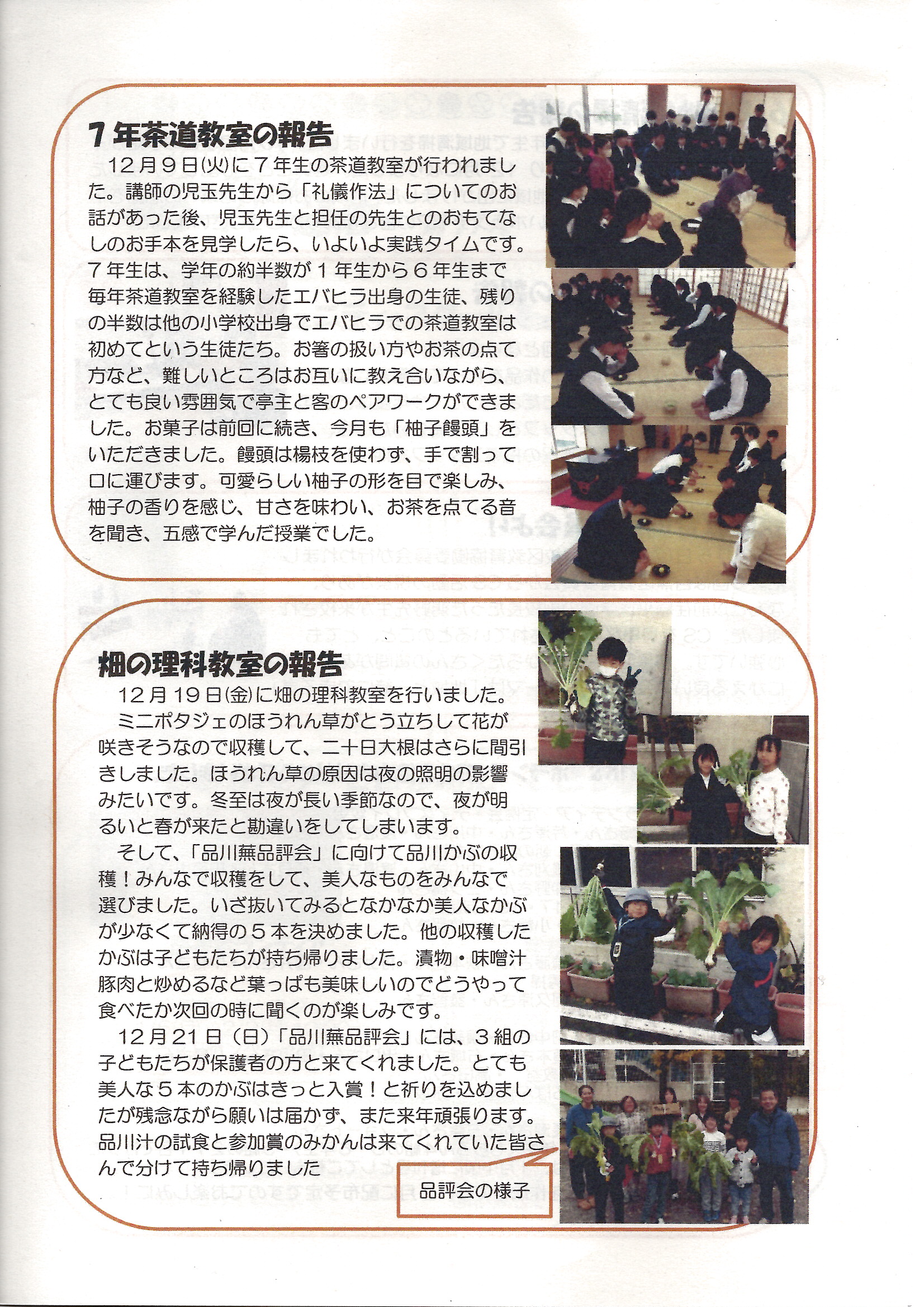 ７年茶道教室の報告

１２月９日(火)に７年生の茶道教室が行われました。講師の児玉先生から「礼儀作法」についてのお話があった後、児玉先生と担任の先生とのおもてなしのお手本を見学したら、いよいよ実践タイムです。７年生は、学年の約半数が１年生から６年生まで毎年茶道教室を経験したエバヒラ出身の生徒、残りの半数は他の小学校出身でエバヒラでの茶道教室は初めてという生徒たち。お箸の扱い方やお茶の点て方など、難しいところはお互いに教え合いながら、とても良い雰囲気で亭主と客のペアワークができました。お菓子は前回に続き、今月も「柚子饅頭」をいただきました。饅頭は楊枝を使わず、手で割って口に運びます。可愛らしい柚子の形を目で楽しみ、柚子の香りを感じ、甘さを味わい、お茶を点てる音を聞き、五感で学んだ授業でした。

畑の理科教室の報告

１２月１９日(金)に畑の理科教室を行いました。

ミニポタジェのほうれん草がとう立ちして花が咲きそうなので収穫して、二十日大根はさらに間引きしました。ほうれん草の原因は夜の照明の影響みたいです。冬至は夜が長い季節なので、夜が明るいと春が来たと勘違いをしてしまいます。

そして、「品川蕪品評会」に向けて品川かぶの収穫！みんなで収穫をして、美人なものをみんなで選びました。いざ抜いてみるとなかなか美人なかぶが少なくて納得の５本を決めました。他の収穫したかぶは子どもたちが持ち帰りました。漬物・味噌汁豚肉と炒めるなど葉っぱも美味しいのでどうやって食べたか次回の時に聞くのが楽しみです。

１２月２１日（日）「品川蕪品評会」には、３組の子どもたちが保護者の方と来てくれました。とても美人な５本のかぶはきっと入賞！と祈りを込めましたが残念ながら願いは届かず、また来年頑張ります。品川汁の試食と参加賞のみかんは来てくれていた皆さんで分けて持ち帰りました

品評会の様子